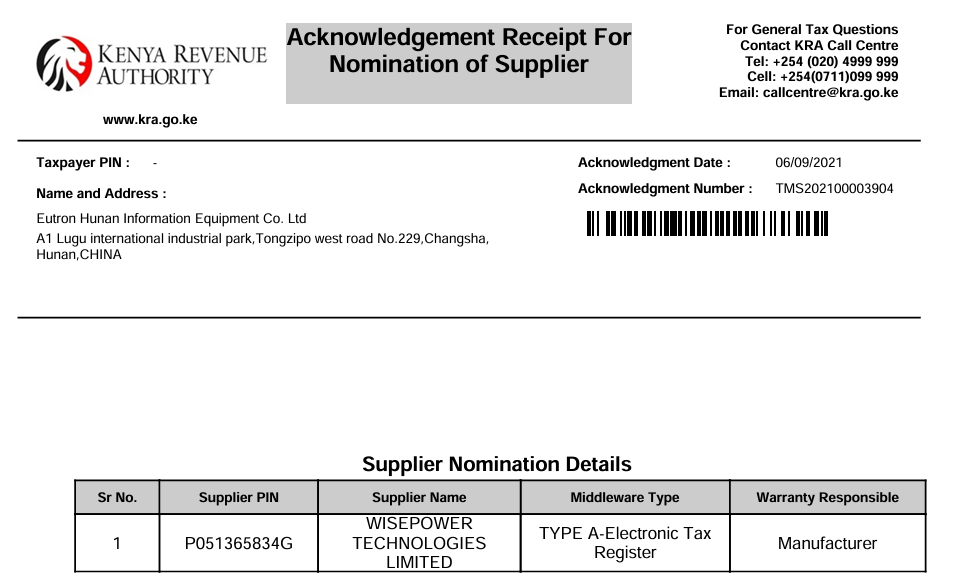 KENYA REVENUE AUTHORITY

www.kra.go.ke

Acknowledgement Receipt For Nomination of Supplier

For General Tax Questions
Contact KRA Call Centre
Tel: +254 (020) 4999 999
Cell: +254(0711)099 999
Email: callcentre@kra.go.ke

Taxpayer PIN : -

Name and Address :

Eutron Hunan Information Equipment Co. Ltd
A1 Lugu international industrial park,Tongzipo west road No.229,Changsha, Hunan,CHINA

Acknowledgment Date : 06/09/2021

Acknowledgment Number : TMS202100003904

Supplier Nomination Details

| Sr No. | Supplier PIN | Supplier Name | Middleware Type | Warranty Responsible |
|---|---|---|---|---|
| 1 | P051365834G | WISEPOWER TECHNOLOGIES LIMITED | TYPE A-Electronic Tax Register | Manufacturer |